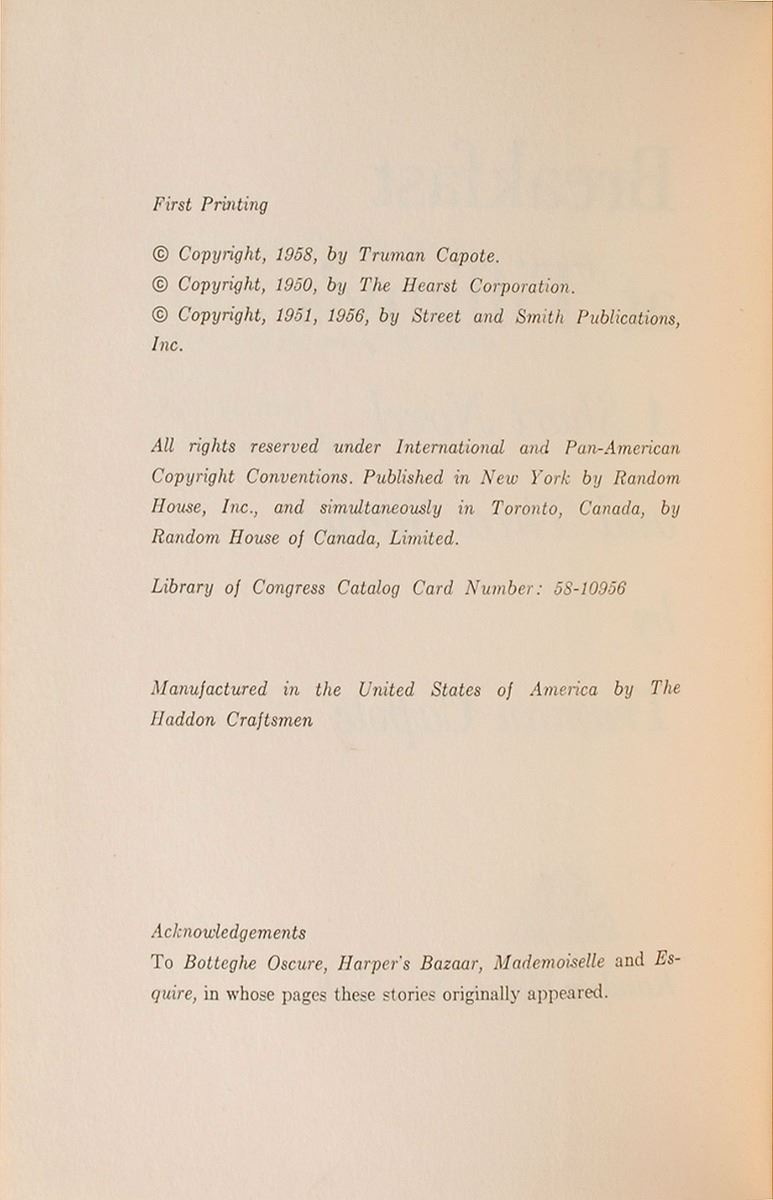 First Printing

© Copyright, 1958, by Truman Capote.
© Copyright, 1950, by The Hearst Corporation.
© Copyright, 1951, 1956, by Street and Smith Publications, Inc.

All rights reserved under International and Pan-American Copyright Conventions. Published in New York by Random House, Inc., and simultaneously in Toronto, Canada, by Random House of Canada, Limited.

Library of Congress Catalog Card Number: 58-10956

Manufactured in the United States of America by The Haddon Craftsmen

Acknowledgements
To Botteghe Oscure, Harper's Bazaar, Mademoiselle and Esquire, in whose pages these stories originally appeared.